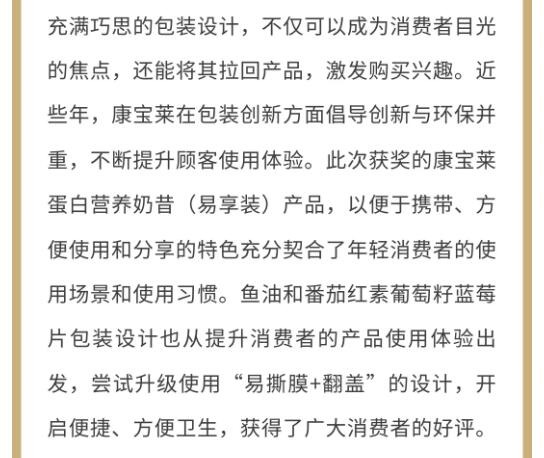 充满巧思的包装设计，不仅可以成为消费者目光的焦点，还能将其拉回产品，激发购买兴趣。近些年，康宝莱在包装创新方面倡导创新与环保并重，不断提升顾客使用体验。此次获奖的康宝莱蛋白营养奶昔（易享装）产品，以便于携带、方便使用和分享的特色充分契合了年轻消费者的使用场景和使用习惯。鱼油和番茄红素葡萄籽蓝莓片包装设计也从提升消费者的产品使用体验出发，尝试升级使用“易撕膜+翻盖”的设计，开启便捷、方便卫生，获得了广大消费者的好评。